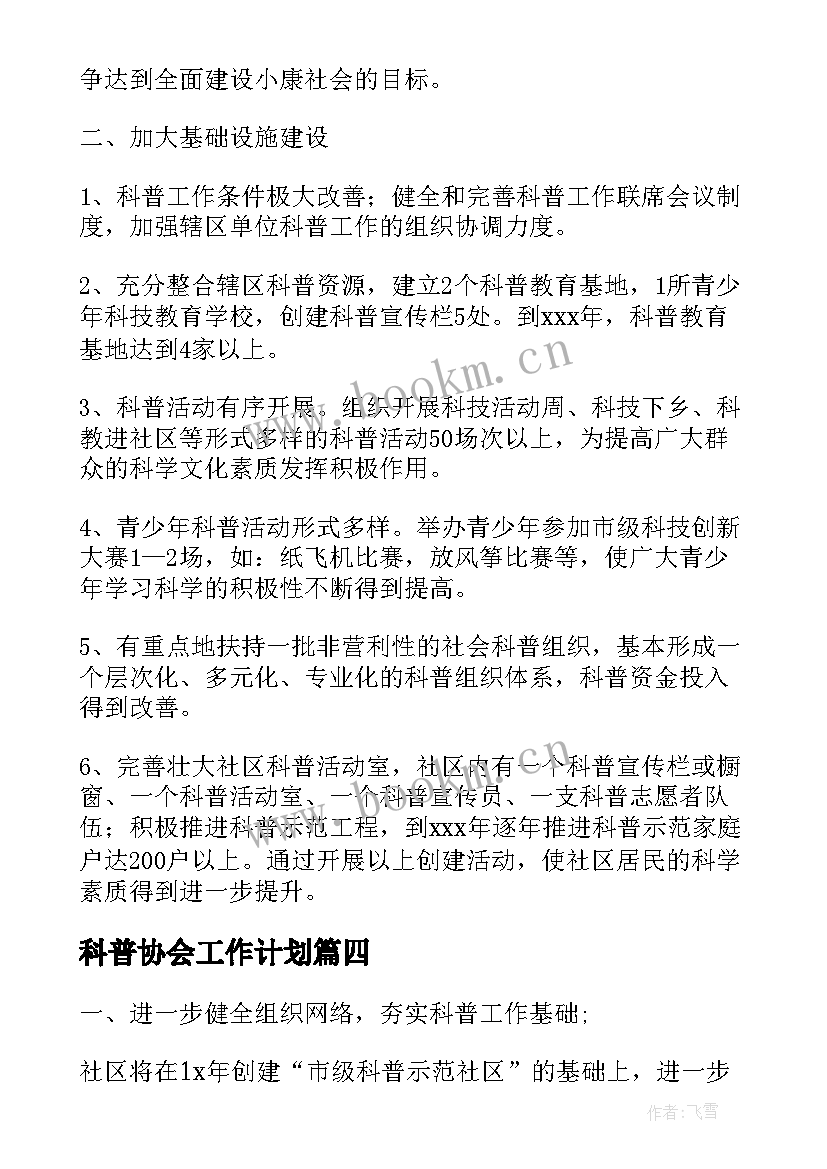 争达到全面建设小康社会的目标。

二、加大基础设施建设

1、科普工作条件极大改善；健全和完善科普工作联席会议制度，加强辖区单位科普工作的组织协调力度。

2、充分整合辖区科普资源，建立2个科普教育基地，1所青少年科技教育学校，创建科普宣传栏5处。到xxx年，科普教育基地达到4家以上。

3、科普活动有序开展。组织开展科技活动周、科技下乡、科教进社区等形式多样的科普活动50场次以上，为提高广大群众的科学文化素质发挥积极作用。

4、青少年科普活动形式多样。举办青少年参加市级科技创新大赛1—2场，如：纸飞机比赛，放风筝比赛等，使广大青少年学习科学的积极性不断得到提高。

5、有重点地扶持一批非营利性的社会科普组织，基本形成一个层次化、多元化、专业化的科普组织体系，科普资金投入得到改善。

6、完善壮大社区科普活动室，社区内有一个科普宣传栏或橱窗、一个科普活动室、一个科普宣传员、一支科普志愿者队伍；积极推进科普示范工程，到xxx年逐年推进科普示范家庭户达200户以上。通过开展以上创建活动，使社区居民的科学素质得到进一步提升。

科普协会工作计划篇四

一、进一步健全组织网络，夯实科普工作基础;

社区将在1x年创建“市级科普示范社区”的基础上，进一步

www.bookm.cn

作者：飞雪